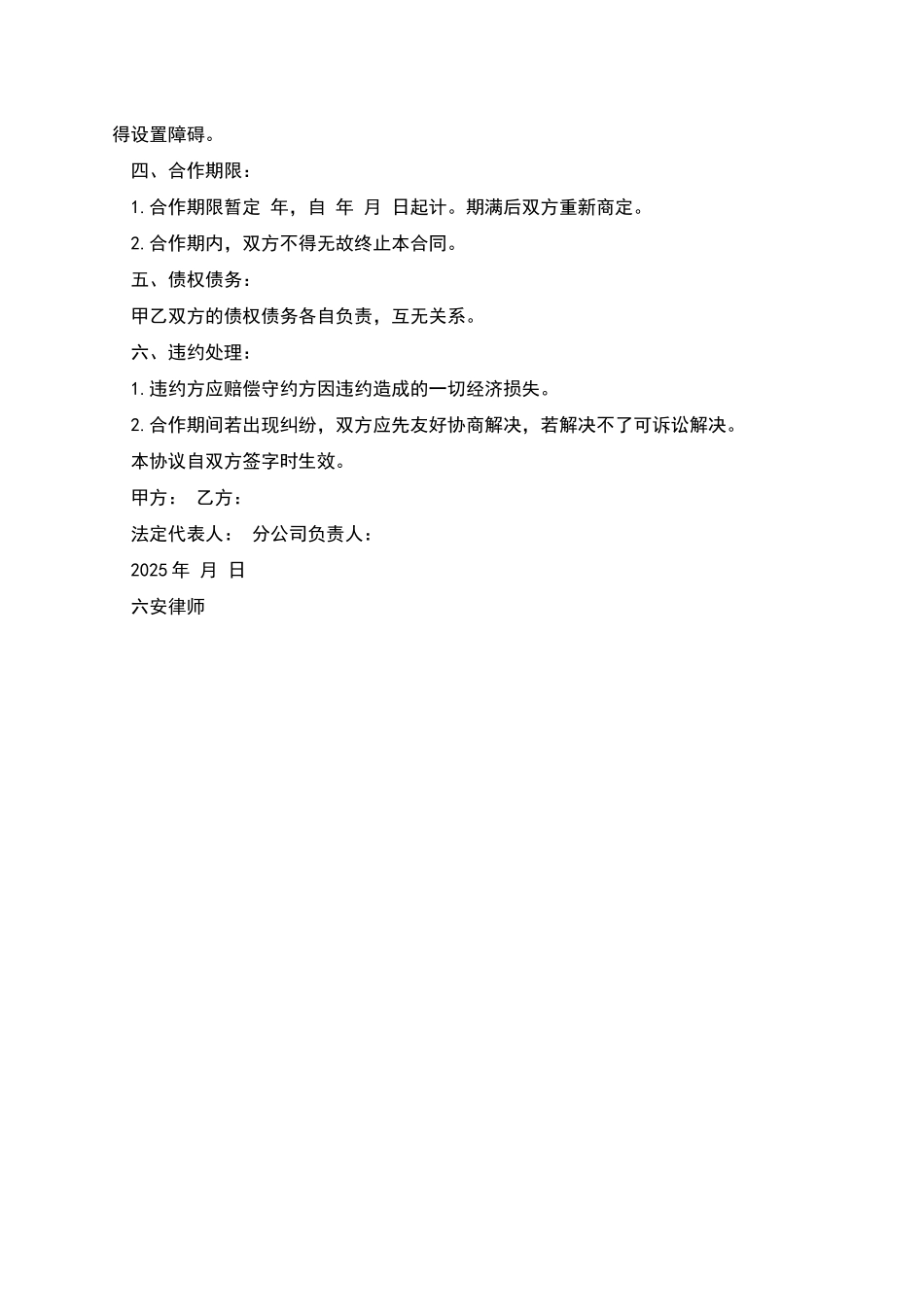 得设置障碍。

四、合作期限：

1. 合作期限暂定 年，自 年 月 日起计。期满后双方重新商定。

2. 合作期内，双方不得无故终止本合同。

五、债权债务：

甲乙双方的债权债务各自负责，互无关系。

六、违约处理：

1. 违约方应赔偿守约方因违约造成的一切经济损失。

2. 合作期间若出现纠纷，双方应先友好协商解决，若解决不了可诉讼解决。

本协议自双方签字时生效。

甲方： 乙方：

法定代表人： 分公司负责人：

2025 年 月 日

六安律师